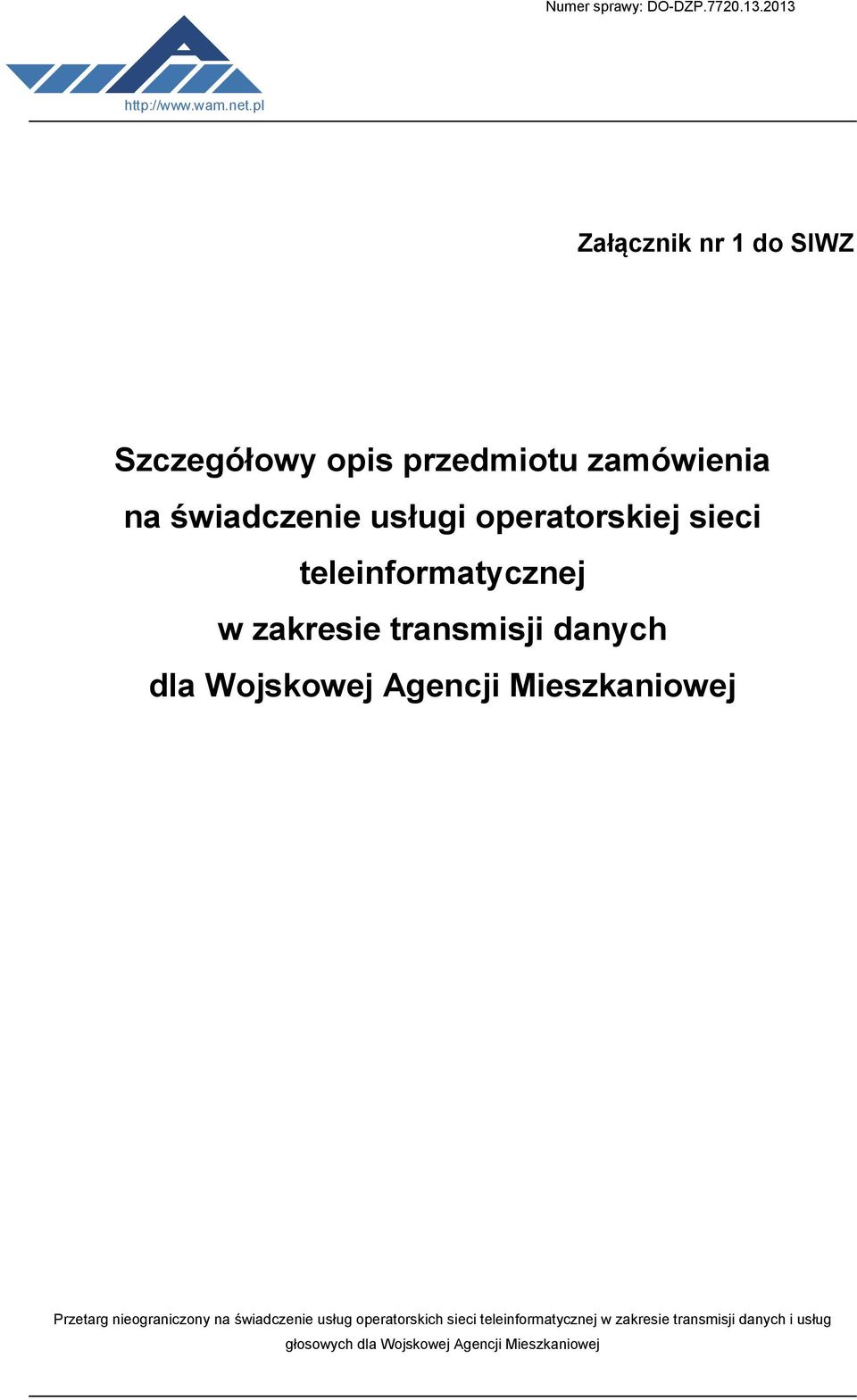 Numer sprawy: DO-DZP.7720.13.2013

http://www.wam.net.pl

Załącznik nr 1 do SIWZ

Szczegółowy opis przedmiotu zamówienia na świadczenie usługi operatorskiej sieci teleinformatycznej w zakresie transmisji danych dla Wojskowej Agencji Mieszkaniowej

Przetarg nieograniczony na świadczenie usług operatorskich sieci teleinformatycznej w zakresie transmisji danych i usług głosowych dla Wojskowej Agencji Mieszkaniowej